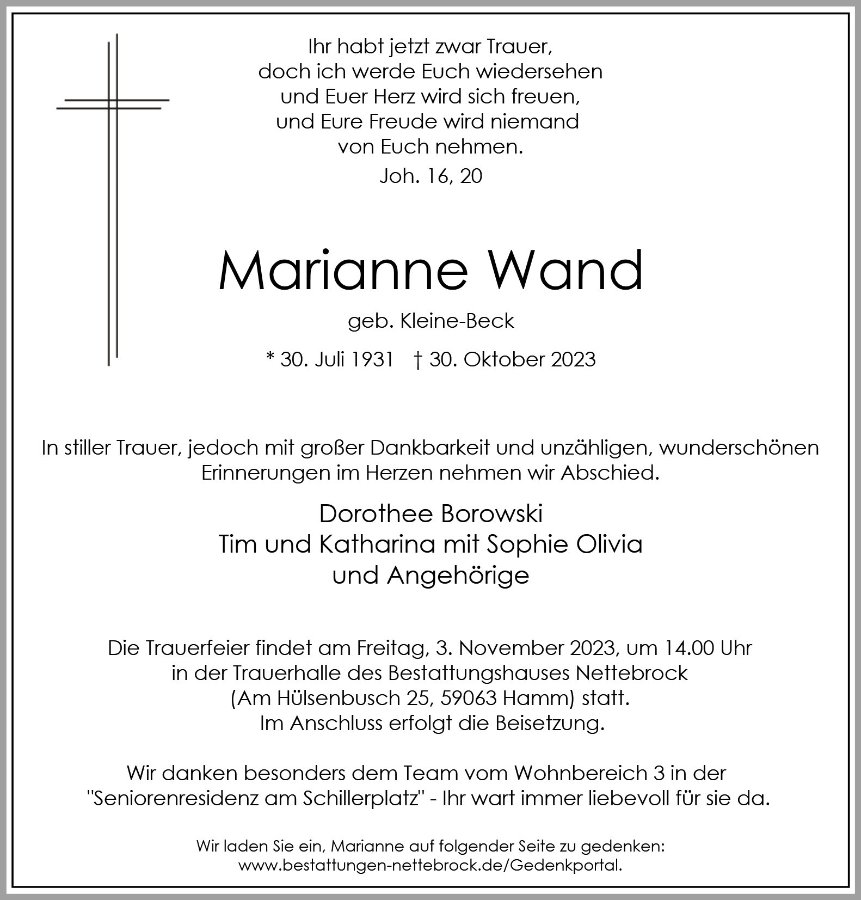 Ihr habt jetzt zwar Trauer, doch ich werde Euch wiedersehen und Euer Herz wird sich freuen, und Eure Freude wird niemand von Euch nehmen.
Joh. 16, 20

Marianne Wand

geb. Kleine-Beck

* 30. Juli 1931 † 30. Oktober 2023

In stiller Trauer, jedoch mit großer Dankbarkeit und unzähligen, wunderschönen Erinnerungen im Herzen nehmen wir Abschied.

Dorothee Borowski
Tim und Katharina mit Sophie Olivia
und Angehörige

Die Trauerfeier findet am Freitag, 3. November 2023, um 14.00 Uhr in der Trauerhalle des Bestattungshauses Nettebrock (Am Hülsenbusch 25, 59063 Hamm) statt.
Im Anschluss erfolgt die Beisetzung.

Wir danken besonders dem Team vom Wohnbereich 3 in der "Seniorenresidenz am Schillerplatz" - Ihr wart immer liebevoll für sie da.

Wir laden Sie ein, Marianne auf folgender Seite zu gedenken:
www.bestattungen-nettebrock.de/Gedenkportal.